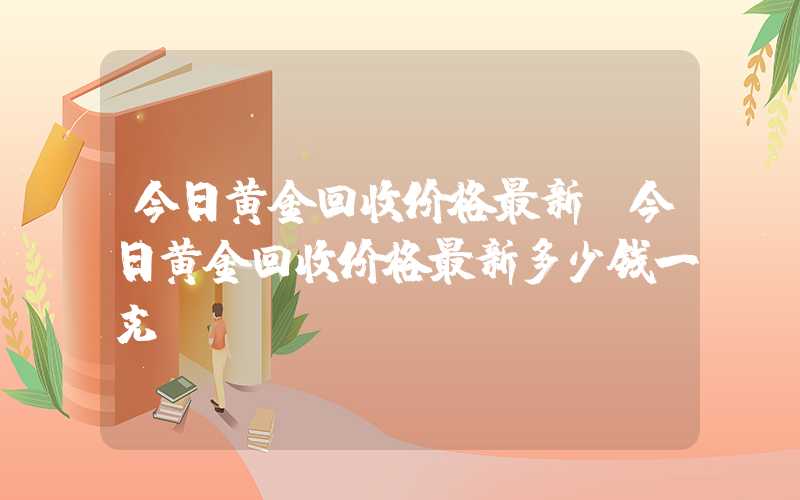 今日黄金回收价格最新 今日黄金回收价格最新多少钱一克